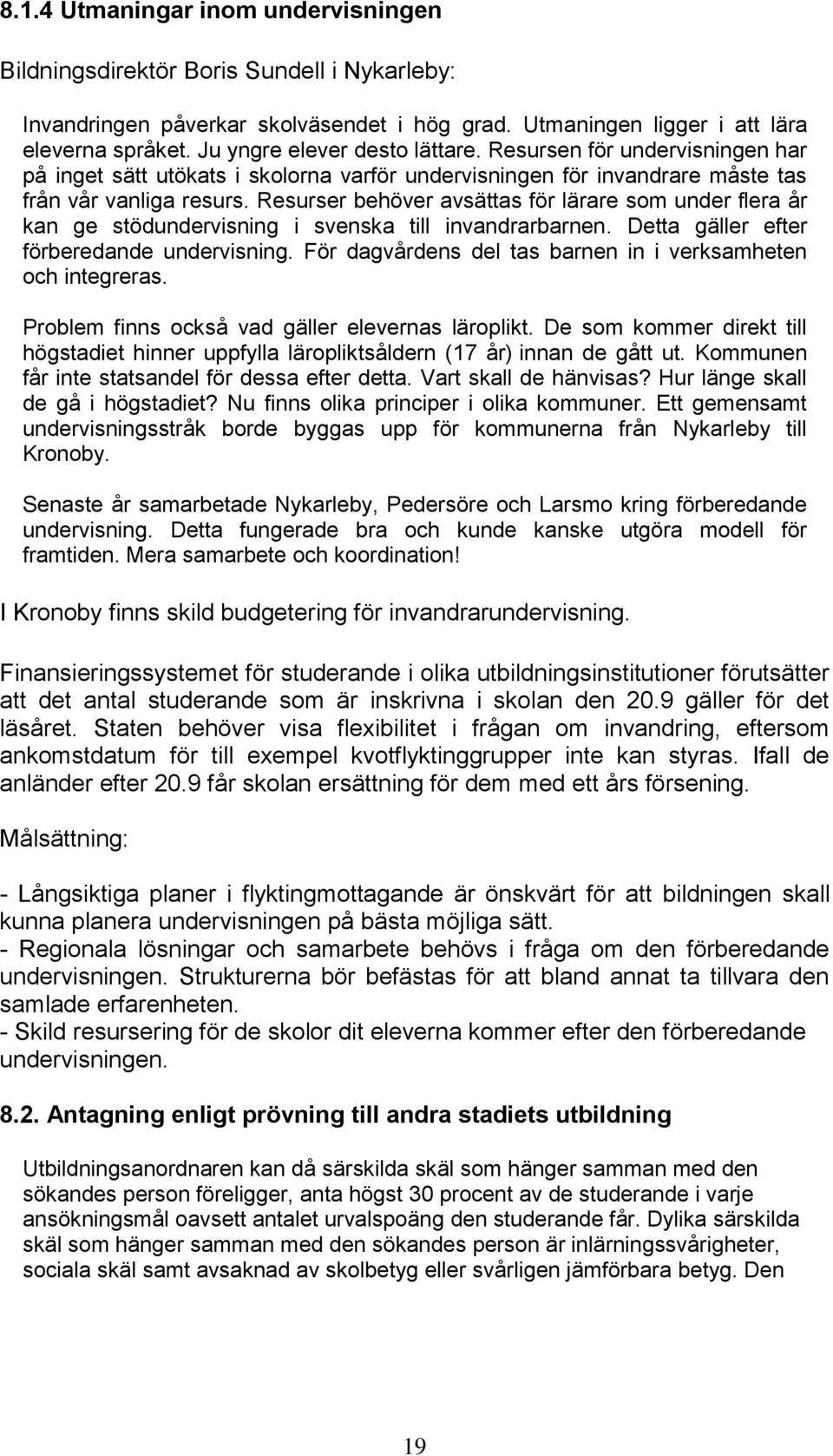 8.1.4 Utmaningar inom undervisningen

Bildningsdirektör Boris Sundell i Nykarleby:

Invandringen påverkar skolväsendet i hög grad. Utmaningen ligger i att lära eleverna språket. Ju yngre elever desto lättare. Resursen för undervisningen har på inget sätt utökats i skolorna varför undervisningen för invandrare måste tas från vår vanliga resurs. Resurser behöver avsättas för lärare som under flera år kan ge stödundervisning i svenska till invandrarbarnen. Detta gäller efter förberedande undervisning. För dagvårdens del tas barnen in i verksamheten och integreras.

Problem finns också vad gäller elevernas läroplikt. De som kommer direkt till högstadiet hinner uppfylla läropliktsåldern (17 år) innan de gått ut. Kommunen får inte statsandel för dessa efter detta. Vart skall de hänvisas? Hur länge skall de gå i högstadiet? Nu finns olika principer i olika kommuner. Ett gemensamt undervisningsstråk borde byggas upp för kommunerna från Nykarleby till Kronoby.

Senaste år samarbetade Nykarleby, Pedersöre och Larsmo kring förberedande undervisning. Detta fungerade bra och kunde kanske utgöra modell för framtiden. Mera samarbete och koordination!

I Kronoby finns skild budgetering för invandrarundervisning.

Finansieringssystemet för studerande i olika utbildningsinstitutioner förutsätter att det antal studerande som är inskrivna i skolan den 20.9 gäller för det läsåret. Staten behöver visa flexibilitet i frågan om invandring, eftersom ankomstdatum för till exempel kvotflyktinggrupper inte kan styras. Ifall de anländer efter 20.9 får skolan ersättning för dem med ett års försening.

Målsättning:

- Långsiktiga planer i flyktingmottagande är önskvärt för att bildningen skall kunna planera undervisningen på bästa möjliga sätt.
- Regionala lösningar och samarbete behövs i fråga om den förberedande undervisningen. Strukturerna bör befästas för att bland annat ta tillvara den samlade erfarenheten.
- Skild resursering för de skolor dit eleverna kommer efter den förberedande undervisningen.

8.2. Antagning enligt prövning till andra stadiets utbildning

Utbildningsanordnaren kan då särskilda skäl som hänger samman med den sökandes person föreligger, anta högst 30 procent av de studerande i varje ansökningsmål oavsett antalet urvalspoäng den studerande får. Dylika särskilda skäl som hänger samman med den sökandes person är inlärningssvårigheter, sociala skäl samt avsaknad av skolbetyg eller svårligen jämförbara betyg. Den

19